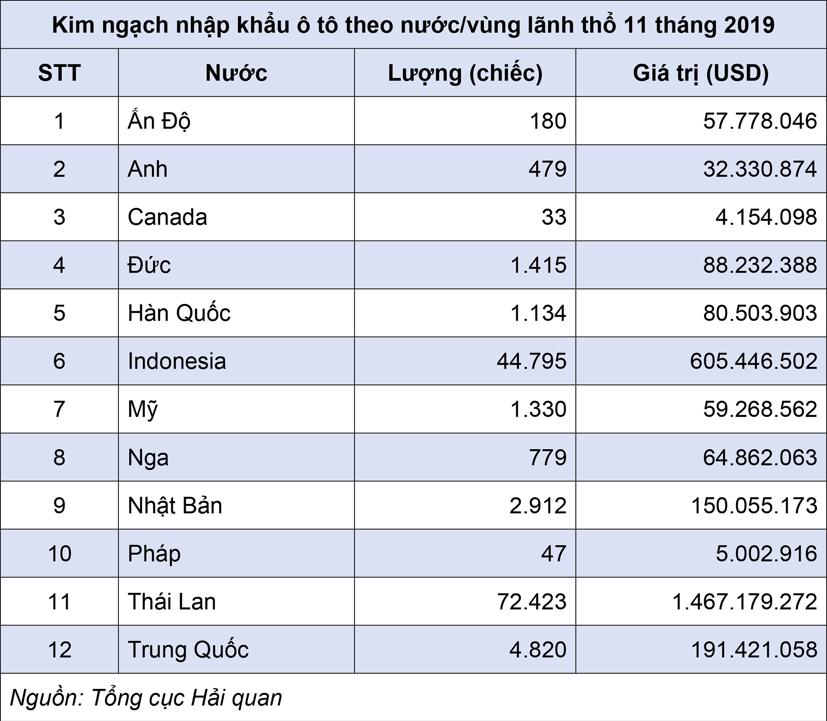 Kim ngạch nhập khẩu ô tô theo nước/vùng lãnh thổ 11 tháng 2019

| STT | Nước | Lượng (chiếc) | Giá trị (USD) |
|---|---|---|---|
| 1 | Ấn Độ | 180 | 57.778.046 |
| 2 | Anh | 479 | 32.330.874 |
| 3 | Canada | 33 | 4.154.098 |
| 4 | Đức | 1.415 | 88.232.388 |
| 5 | Hàn Quốc | 1.134 | 80.503.903 |
| 6 | Indonesia | 44.795 | 605.446.502 |
| 7 | Mỹ | 1.330 | 59.268.562 |
| 8 | Nga | 779 | 64.862.063 |
| 9 | Nhật Bản | 2.912 | 150.055.173 |
| 10 | Pháp | 47 | 5.002.916 |
| 11 | Thái Lan | 72.423 | 1.467.179.272 |
| 12 | Trung Quốc | 4.820 | 191.421.058 |

Nguồn: Tổng cục Hải quan